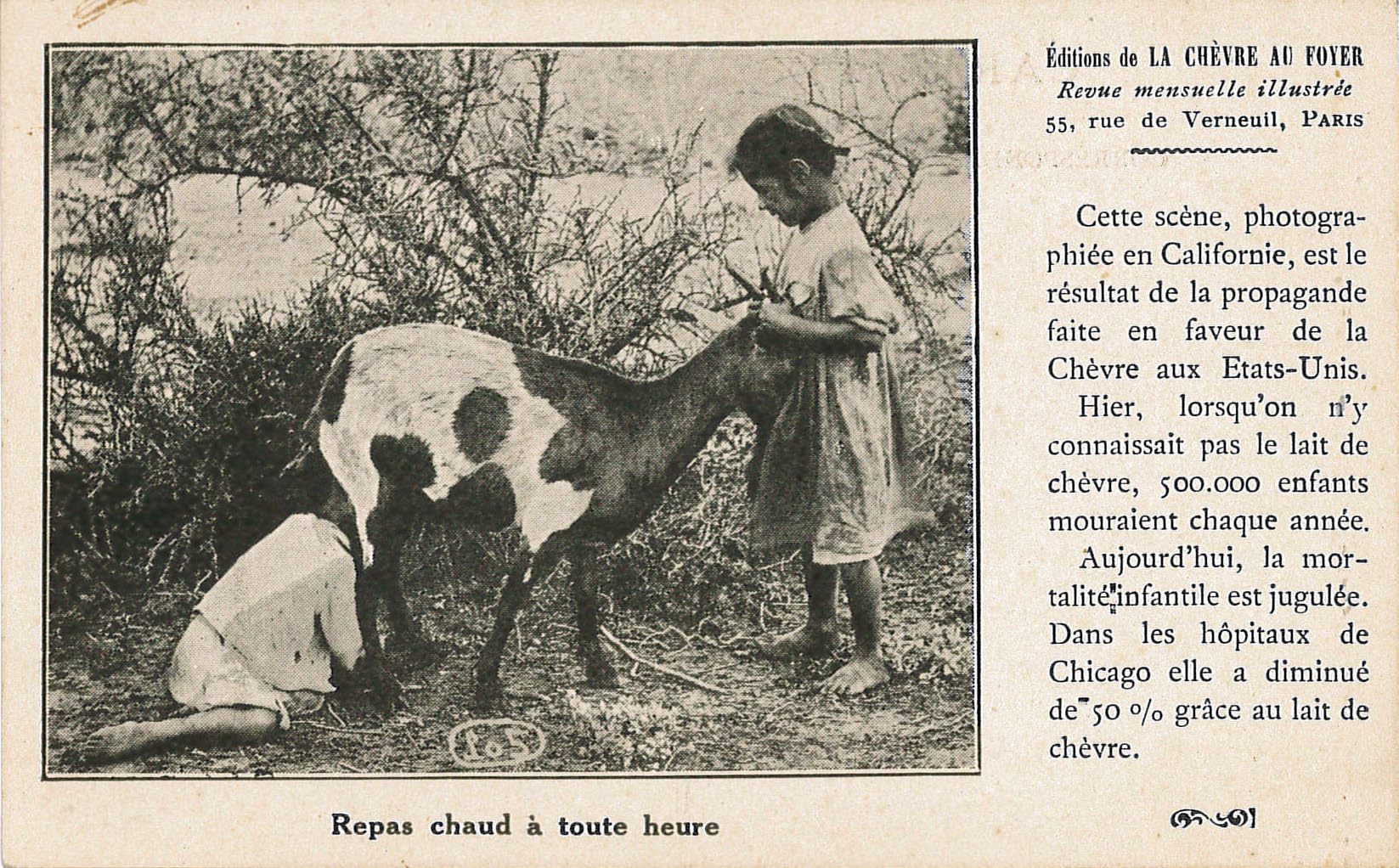 Éditions de LA CHÈVRE AU FOYER
Revue mensuelle illustrée
55, rue de Verneuil, PARIS

Cette scène, photographiée en Californie, est le résultat de la propagande faite en faveur de la Chèvre aux Etats-Unis.

Hier, lorsqu'on n'y connaissait pas le lait de chèvre, 500.000 enfants mouraient chaque année.

Aujourd'hui, la mortalité infantile est jugulée. Dans les hôpitaux de Chicago elle a diminué de 50 % grâce au lait de chèvre.

Repas chaud à toute heure